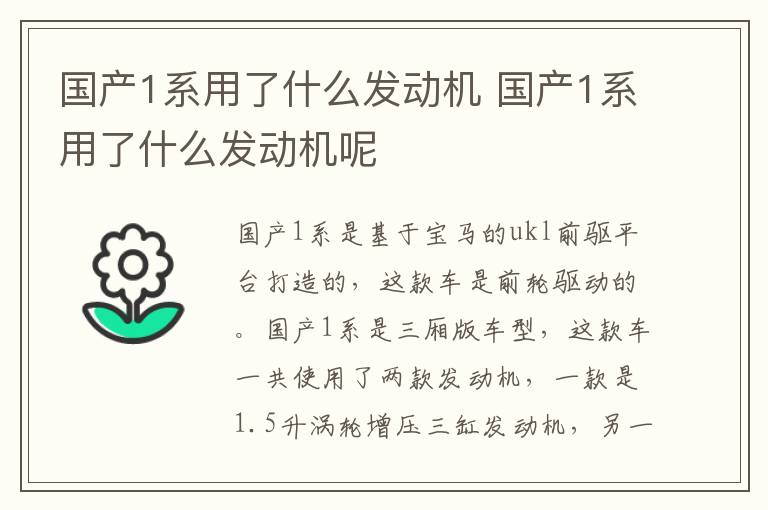 国产1系用了什么发动机 国产1系用了什么发动机呢

国产1系是基于宝马的ukl前驱平台打造的，这款车是前轮驱动的。国产1系是三厢版车型，这款车一共使用了两款发动机，一款是1.5升涡轮增压三缸发动机，另一